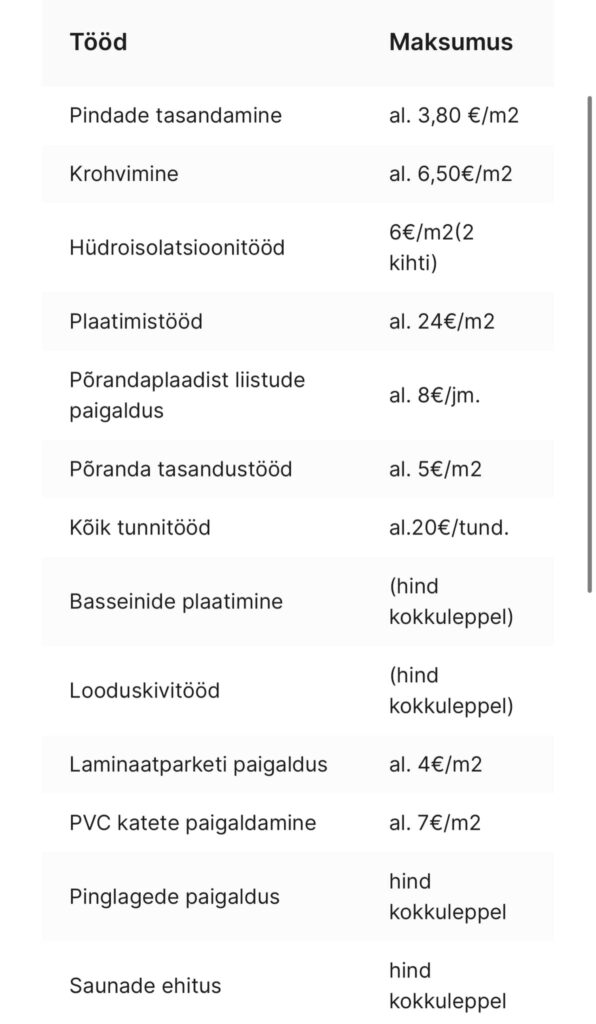 | Tööd | Maksumus |
|---|---|
| Pindade tasandamine | al. 3,80 €/m2 |
| Krohvimine | al. 6,50€/m2 |
| Hüdroisolatsioonitööd | 6€/m2(2 kihti) |
| Plaatimistööd | al. 24€/m2 |
| Põrandaplaadist liistude paigaldus | al. 8€/jm. |
| Põranda tasandustööd | al. 5€/m2 |
| Kõik tunnitööd | al.20€/tund. |
| Basseinide plaatimine | (hind kokkuleppel) |
| Looduskivitööd | (hind kokkuleppel) |
| Laminaatparketi paigaldus | al. 4€/m2 |
| PVC katete paigaldamine | al. 7€/m2 |
| Pinglagede paigaldus | hind kokkuleppel |
| Saunade ehitus | hind kokkuleppel |